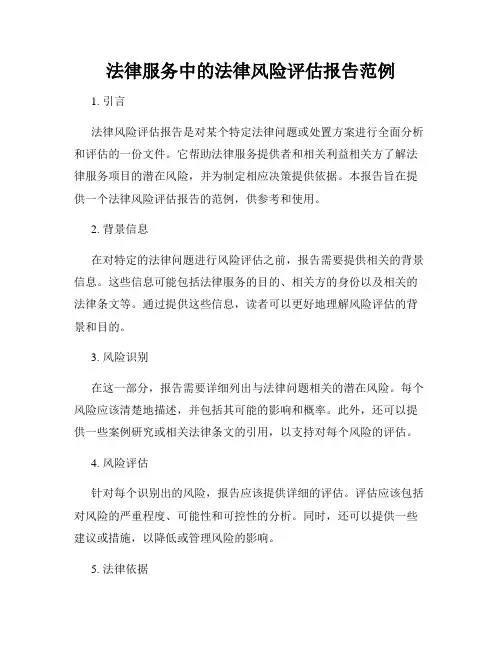 法律服务中的法律风险评估报告范例

1. 引言

法律风险评估报告是对某个特定法律问题或处置方案进行全面分析和评估的一份文件。它帮助法律服务提供者和相关利益相关方了解法律服务项目的潜在风险，并为制定相应决策提供依据。本报告旨在提供一个法律风险评估报告的范例，供参考和使用。

2. 背景信息

在对特定的法律问题进行风险评估之前，报告需要提供相关的背景信息。这些信息可能包括法律服务的目的、相关方的身份以及相关的法律条文等。通过提供这些信息，读者可以更好地理解风险评估的背景和目的。

3. 风险识别

在这一部分，报告需要详细列出与法律问题相关的潜在风险。每个风险应该清楚地描述，并包括其可能的影响和概率。此外，还可以提供一些案例研究或相关法律条文的引用，以支持对每个风险的评估。

4. 风险评估

针对每个识别出的风险，报告应该提供详细的评估。评估应该包括对风险的严重程度、可能性和可控性的分析。同时，还可以提供一些建议或措施，以降低或管理风险的影响。

5. 法律依据